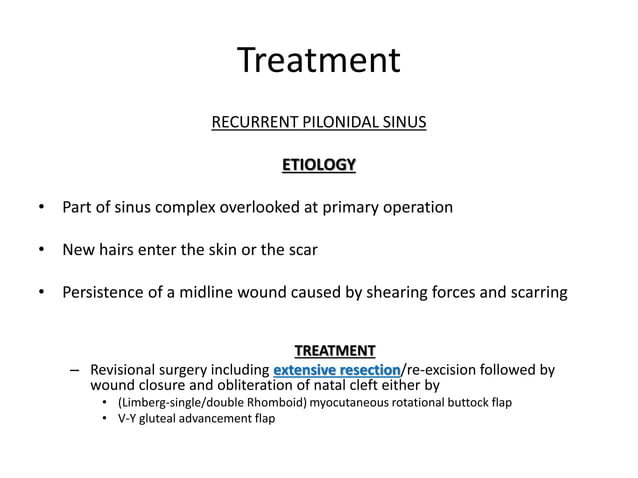 Treatment

RECURRENT PILONIDAL SINUS

ETIOLOGY

• Part of sinus complex overlooked at primary operation

• New hairs enter the skin or the scar

• Persistence of a midline wound caused by shearing forces and scarring

TREATMENT

– Revisional surgery including extensive resection/re-excision followed by wound closure and obliteration of natal cleft either by
• (Limberg-single/double Rhomboid) myocutaneous rotational buttock flap
• V-Y gluteal advancement flap